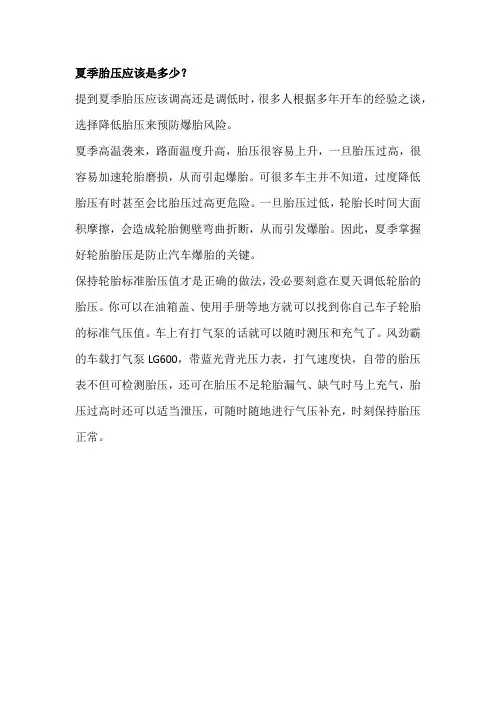 夏季胎压应该是多少？

提到夏季胎压应该调高还是调低时，很多人根据多年开车的经验之谈，选择降低胎压来预防爆胎风险。

夏季高温袭来，路面温度升高，胎压很容易上升，一旦胎压过高，很容易加速轮胎磨损，从而引起爆胎。可很多车主并不知道，过度降低胎压有时甚至会比胎压过高更危险。一旦胎压过低，轮胎长时间大面积摩擦，会造成轮胎侧壁弯曲折断，从而引发爆胎。因此，夏季掌握好轮胎胎压是防止汽车爆胎的关键。

保持轮胎标准胎压值才是正确的做法，没必要刻意在夏天调低轮胎的胎压。你可以在油箱盖、使用手册等地方就可以找到你自己车子轮胎的标准气压值。车上有打气泵的话就可以随时测压和充气了。风劲霸的车载打气泵 LG600，带蓝光背光压力表，打气速度快，自带的胎压表不但可检测胎压，还可在胎压不足轮胎漏气、缺气时马上充气，胎压过高时还可以适当泄压，可随时随地进行气压补充，时刻保持胎压正常。